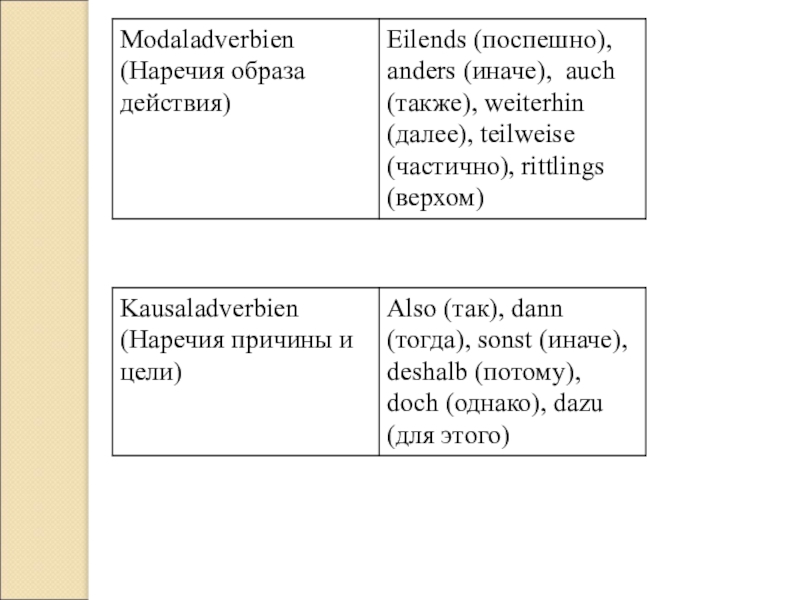 | Modaladverbien (Наречия образа действия) | Eilends (поспешно), anders (иначе), auch (также), weiterhin (далее), teilweise (частично), rittlings (верхом) |
|---|---|

| Kausaladverbien (Наречия причины и цели) | Also (так), dann (тогда), sonst (иначе), deshalb (потому), doch (однако), dazu (для этого) |
|---|---|